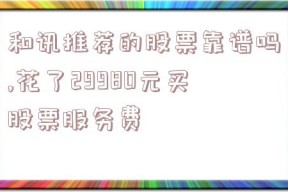 和讯推荐的股票靠谱吗,花了29980元买股票服务费